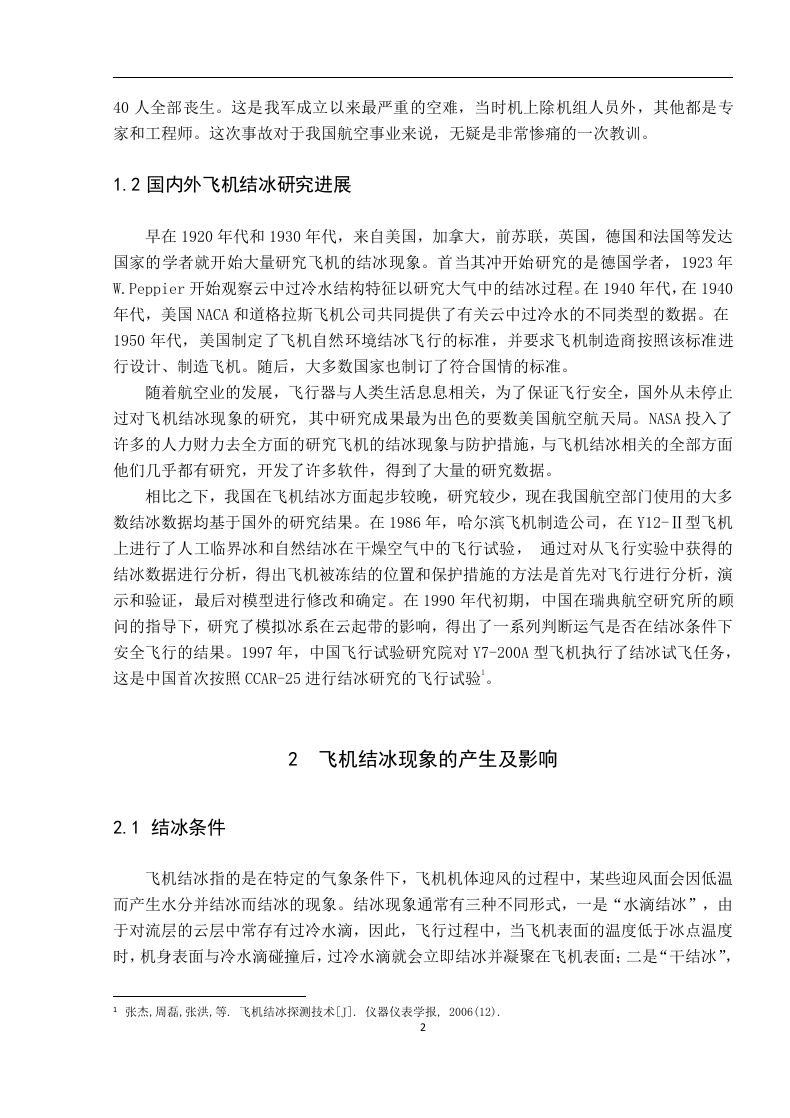 40 人全部丧生。这是我军成立以来最严重的空难，当时机上除机组人员外，其他都是专家和工程师。这次事故对于我国航空事业来说，无疑是非常惨痛的一次教训。

1.2 国内外飞机结冰研究进展

早在 1920 年代和 1930 年代，来自美国，加拿大，前苏联，英国，德国和法国等发达国家的学者就开始大量研究飞机的结冰现象。首当其冲开始研究的是德国学者，1923 年 W.Peppier 开始观察云中过冷水结构特征以研究大气中的结冰过程。在 1940 年代，在 1940 年代，美国 NACA 和道格拉斯飞机公司共同提供了有关云中过冷水的不同类型的数据。在 1950 年代，美国制定了飞机自然环境结冰飞行的标准，并要求飞机制造商按照该标准进行设计、制造飞机。随后，大多数国家也制订了符合国情的标准。

随着航空业的发展，飞行器与人类生活息息相关，为了保证飞行安全，国外从未停止过对飞机结冰现象的研究，其中研究成果最为出色的要数美国航空航天局。NASA 投入了许多的人力财力去全方面的研究飞机的结冰现象与防护措施，与飞机结冰相关的全部方面他们几乎都有研究，开发了许多软件，得到了大量的研究数据。

相比之下，我国在飞机结冰方面起步较晚，研究较少，现在我国航空部门使用的大多数结冰数据均基于国外的研究结果。在 1986 年，哈尔滨飞机制造公司，在 Y12-Ⅱ型飞机上进行了人工临界冰和自然结冰在干燥空气中的飞行试验， 通过对从飞行实验中获得的结冰数据进行分析，得出飞机被冻结的位置和保护措施的方法是首先对飞行进行分析，演示和验证， 最后对模型进行修改和确定。在 1990 年代初期，中国在瑞典航空研究所的顾问的指导下，研究了模拟冰系在云起带的影响，得出了一系列判断运气是否在结冰条件下安全飞行的结果。1997 年，中国飞行试验研究院对 Y7-200A 型飞机执行了结冰试飞任务，这是中国首次按照 CCAR-25 进行结冰研究的飞行试验$^1$。

2 飞机结冰现象的产生及影响

2.1 结冰条件

飞机结冰指的是在特定的气象条件下，飞机机体迎风的过程中，某些迎风面会因低温而产生水分并结冰而结冰的现象。结冰现象通常有三种不同形式，一是“水滴结冰”，由于对流层的云层中常存有过冷水滴，因此，飞行过程中，当飞机表面的温度低于冰点温度时，机身表面与冷水滴碰撞后，过冷水滴就会立即结冰并凝聚在飞机表面；二是“干结冰”，

$^1$ 张杰,周磊,张洪,等. 飞机结冰探测技术[J]. 仪器仪表学报, 2006(12).

2